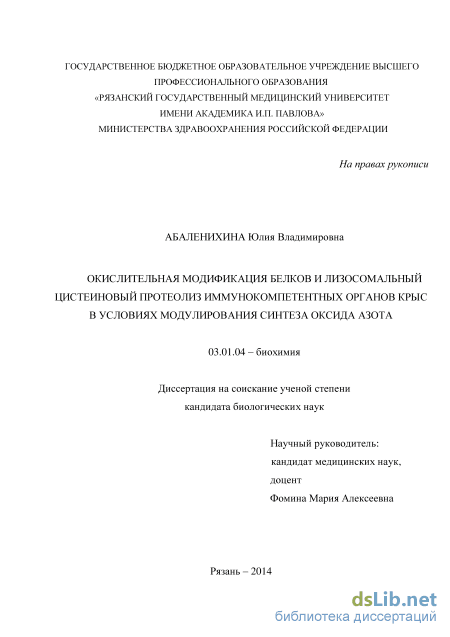 ГОСУДАРСТВЕННОЕ БЮДЖЕТНОЕ ОБРАЗОВАТЕЛЬНОЕ УЧРЕЖДЕНИЕ ВЫСШЕГО ПРОФЕССИОНАЛЬНОГО ОБРАЗОВАНИЯ
«РЯЗАНСКИЙ ГОСУДАРСТВЕННЫЙ МЕДИЦИНСКИЙ УНИВЕРСИТЕТ ИМЕНИ АКАДЕМИКА И.П. ПАВЛОВА»
МИНИСТЕРСТВА ЗДРАВООХРАНЕНИЯ РОССИЙСКОЙ ФЕДЕРАЦИИ

На правах рукописи

АБАЛЕНИХИНА Юлия Владимировна

ОКИСЛИТЕЛЬНАЯ МОДИФИКАЦИЯ БЕЛКОВ И ЛИЗОСОМАЛЬНЫЙ ЦИСТЕИНОВЫЙ ПРОТЕОЛИЗ ИММУНОКОМПЕТЕНТНЫХ ОРГАНОВ КРЫС В УСЛОВИЯХ МОДУЛИРОВАНИЯ СИНТЕЗА ОКСИДА АЗОТА

03.01.04 – биохимия

Диссертация на соискание ученой степени
кандидата биологических наук

Научный руководитель:
кандидат медицинских наук,
доцент
Фомина Мария Алексеевна

Рязань – 2014

dsLib.net
библиотека диссертаций